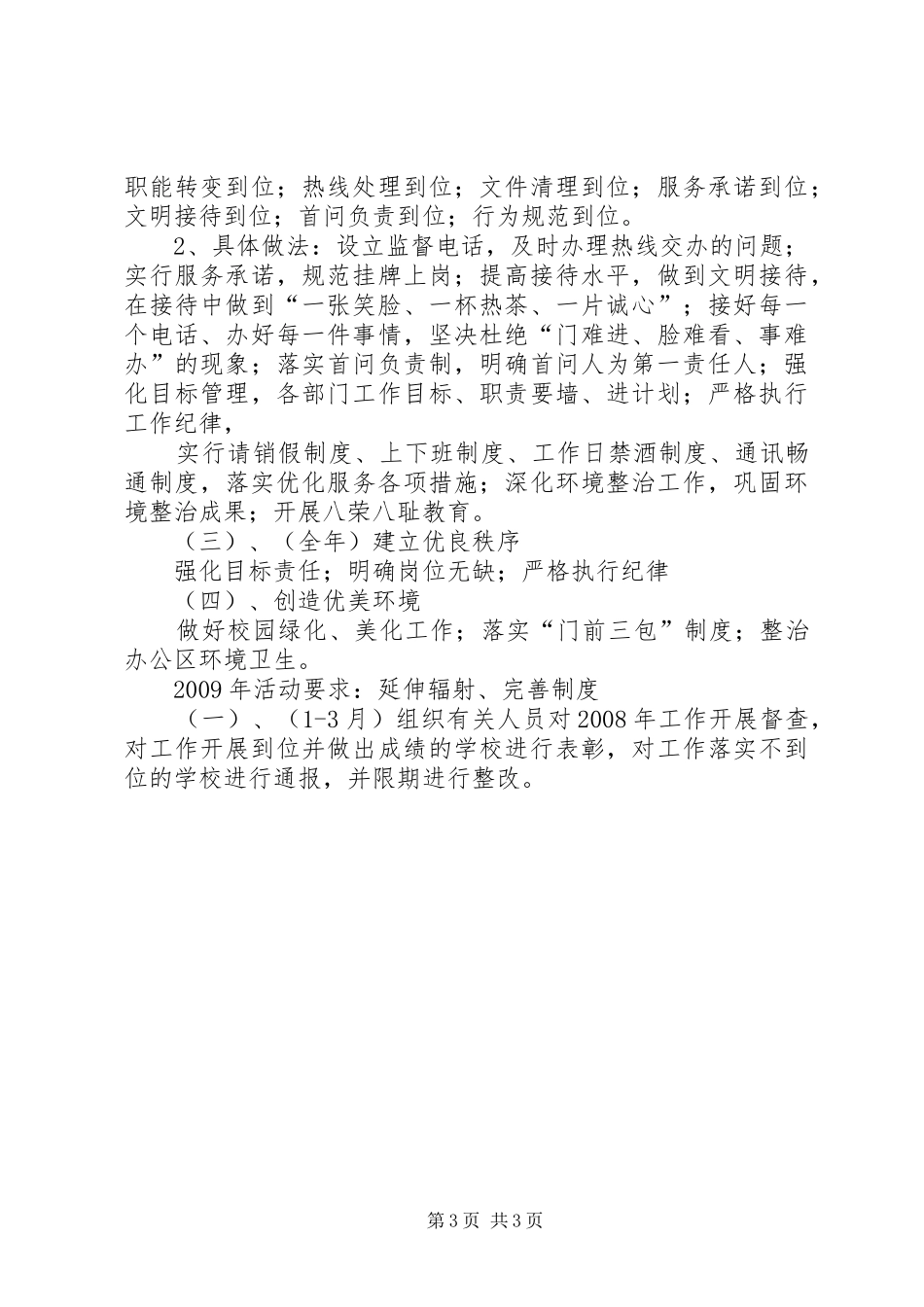 职能转变到位；热线处理到位；文件清理到位；服务承诺到位；文明接待到位；首问负责到位；行为规范到位。

2、具体做法：设立监督电话，及时办理热线交办的问题；实行服务承诺，规范挂牌上岗；提高接待水平，做到文明接待，在接待中做到“一张笑脸、一杯热茶、一片诚心”；接好每一个电话、办好每一件事情，坚决杜绝“门难进、脸难看、事难办”的现象；落实首问负责制，明确首问人为第一责任人；强化目标管理，各部门工作目标、职责要墙、进计划；严格执行工作纪律，

实行请销假制度、上下班制度、工作日禁酒制度、通讯畅通制度，落实优化服务各项措施；深化环境整治工作，巩固环境整治成果；开展八荣八耻教育。

（三）、（全年）建立优良秩序

强化目标责任；明确岗位无缺；严格执行纪律

（四）、创造优美环境

做好校园绿化、美化工作；落实“门前三包”制度；整治办公区环境卫生。

2009年活动要求：延伸辐射、完善制度

（一）、（1-3月）组织有关人员对2008年工作开展督查，对工作开展到位并做出成绩的学校进行表彰，对工作落实不到位的学校进行通报，并限期进行整改。

第3页 共3页